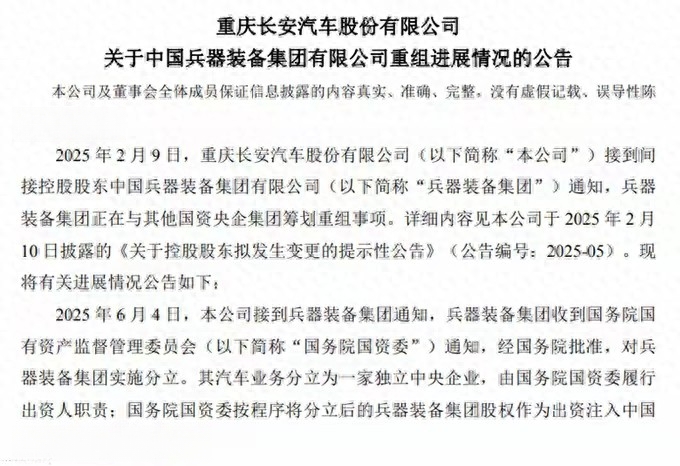 重庆长安汽车股份有限公司
关于中国兵器装备集团有限公司重组进展情况的公告

本公司及董事会全体成员保证信息披露的内容真实、准确、完整，没有虚假记载、误导性陈

2025 年 2 月 9 日，重庆长安汽车股份有限公司（以下简称“本公司”）接到间接控股股东中国兵器装备集团有限公司（以下简称“兵器装备集团”）通知，兵器装备集团正在与其他国资央企集团筹划重组事项。详细内容见本公司于 2025 年 2 月 10 日披露的《关于控股股东拟发生变更的提示性公告》（公告编号：2025-05）。现将有关进展情况公告如下：

2025 年 6 月 4 日，本公司接到兵器装备集团通知，兵器装备集团收到国务院国有资产监督管理委员会（以下简称“国务院国资委”）通知，经国务院批准，对兵器装备集团实施分立。其汽车业务分立为一家独立中央企业，由国务院国资委履行出资人职责；国务院国资委按程序将分立后的兵器装备集团股权作为出资注入中国